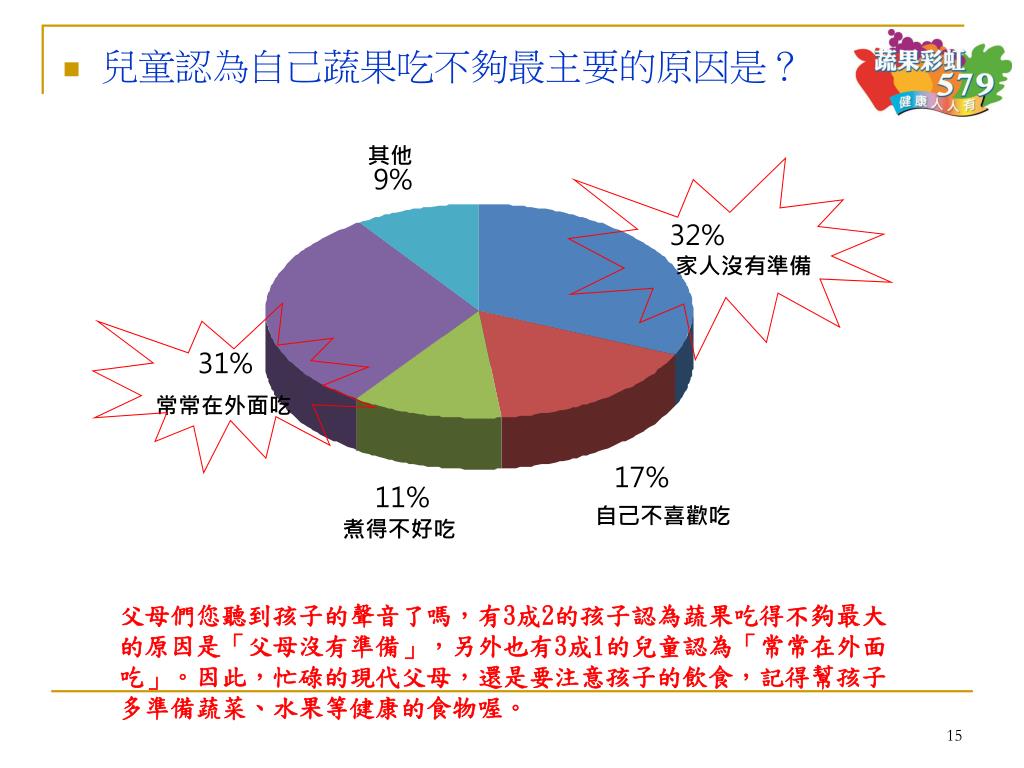 兒童認為自己蔬果吃不夠最主要的原因是？

蔬果彩虹 579 健康人人有

其他
9%

32%
家人沒有準備

31%
常常在外面吃

11%
煮得不好吃

17%
自己不喜歡吃

父母們您聽到孩子的聲音了嗎，有3成2的孩子認為蔬果吃得不夠最大的原因是「父母沒有準備」，另外也有3成1的兒童認為「常常在外面吃」。因此，忙碌的現代父母，還是要注意孩子的飲食，記得幫孩子多準備蔬菜、水果等健康的食物喔。

15